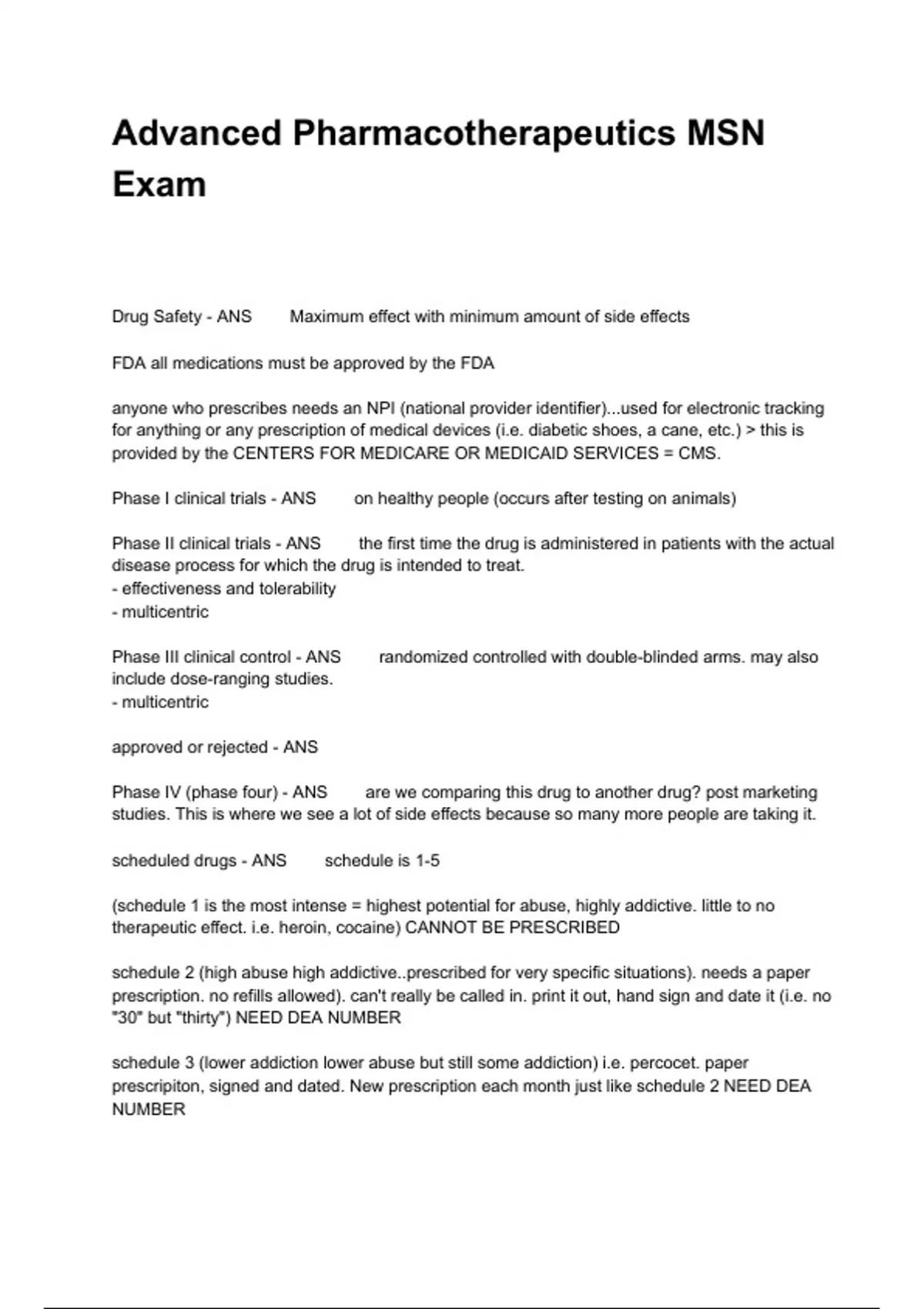 Advanced Pharmacotherapeutics MSN Exam

Drug Safety - ANS Maximum effect with minimum amount of side effects

FDA all medications must be approved by the FDA

anyone who prescribes needs an NPI (national provider identifier)...used for electronic tracking for anything or any prescription of medical devices (i.e. diabetic shoes, a cane, etc.) > this is provided by the CENTERS FOR MEDICARE OR MEDICAID SERVICES = CMS.

Phase I clinical trials - ANS on healthy people (occurs after testing on animals)

Phase II clinical trials - ANS the first time the drug is administered in patients with the actual disease process for which the drug is intended to treat.
- effectiveness and tolerability
- multicentric

Phase III clinical control - ANS randomized controlled with double-blinded arms. may also include dose-ranging studies.
- multicentric

approved or rejected - ANS

Phase IV (phase four) - ANS are we comparing this drug to another drug? post marketing studies. This is where we see a lot of side effects because so many more people are taking it.

scheduled drugs - ANS schedule is 1-5

(schedule 1 is the most intense = highest potential for abuse, highly addictive. little to no therapeutic effect. i.e. heroin, cocaine) CANNOT BE PRESCRIBED

schedule 2 (high abuse high addictive..prescribed for very specific situations). needs a paper prescription. no refills allowed). can't really be called in. print it out, hand sign and date it (i.e. no "30" but "thirty") NEED DEA NUMBER

schedule 3 (lower addiction lower abuse but still some addiction) i.e. percocet. paper prescripiton, signed and dated. New prescription each month just like schedule 2 NEED DEA NUMBER